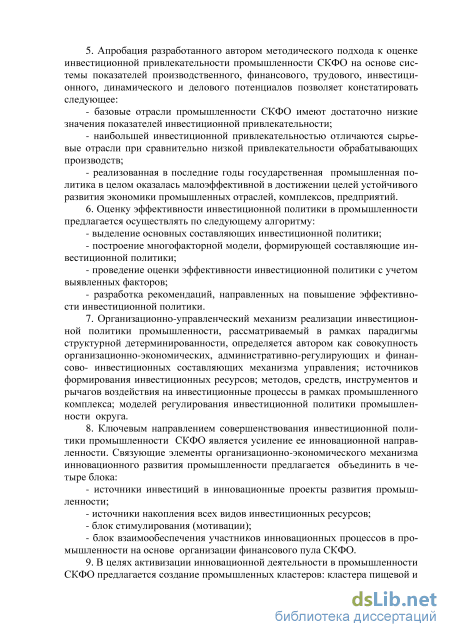 5. Апробация разработанного автором методического подхода к оценке инвестиционной привлекательности промышленности СКФО на основе системы показателей производственного, финансового, трудового, инвестиционного, динамического и делового потенциалов позволяет констатировать следующее:

- базовые отрасли промышленности СКФО имеют достаточно низкие значения показателей инвестиционной привлекательности;

- наибольшей инвестиционной привлекательностью отличаются сырьевые отрасли при сравнительно низкой привлекательности обрабатывающих производств;

- реализованная в последние годы государственная промышленная политика в целом оказалась малоэффективной в достижении целей устойчивого развития экономики промышленных отраслей, комплексов, предприятий.

6. Оценку эффективности инвестиционной политики в промышленности предлагается осуществлять по следующему алгоритму:

- выделение основных составляющих инвестиционной политики;

- построение многофакторной модели, формирующей составляющие инвестиционной политики;

- проведение оценки эффективности инвестиционной политики с учетом выявленных факторов;

- разработка рекомендаций, направленных на повышение эффективности инвестиционной политики.

7. Организационно-управленческий механизм реализации инвестиционной политики промышленности, рассматриваемый в рамках парадигмы структурной детерминированности, определяется автором как совокупность организационно-экономических, административно-регулирующих и финансово- инвестиционных составляющих механизма управления; источников формирования инвестиционных ресурсов; методов, средств, инструментов и рычагов воздействия на инвестиционные процессы в рамках промышленного комплекса; моделей регулирования инвестиционной политики промышленности округа.

8. Ключевым направлением совершенствования инвестиционной политики промышленности СКФО является усиление ее инновационной направленности. Связующие элементы организационно-экономического механизма инновационного развития промышленности предлагается объединить в четыре блока:

- источники инвестиций в инновационные проекты развития промышленности;

- источники накопления всех видов инвестиционных ресурсов;

- блок стимулирования (мотивации);

- блок взаимообеспечения участников инновационных процессов в промышленности на основе организации финансового пула СКФО.

9. В целях активизации инновационной деятельности в промышленности СКФО предлагается создание промышленных кластеров: кластера пищевой и

dsLib.net
библиотека диссертаций